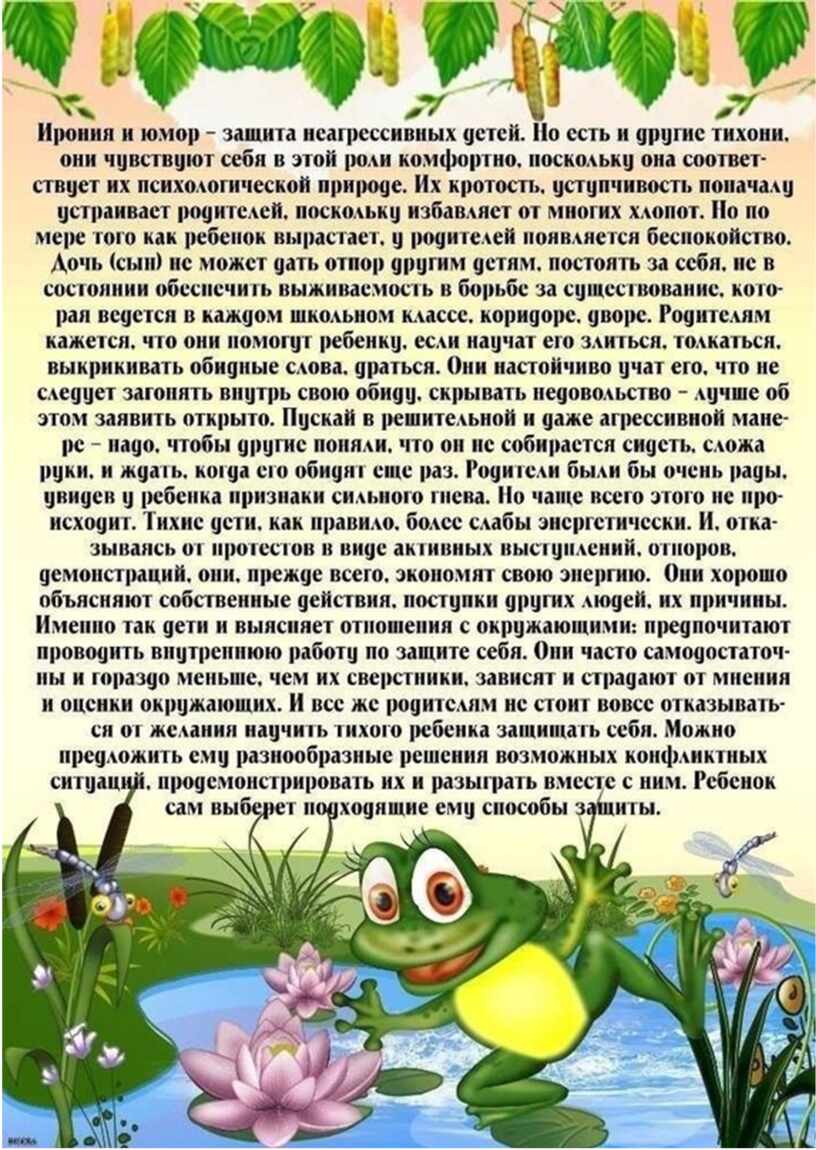 Ирония и юмор – защита неагрессивных детей. Но есть и другие тихони, они чувствуют себя в этой роли комфортно, поскольку она соответствует их психологической природе. Их кротость, уступчивость поначалу устраивает родителей, поскольку избавляет от многих хлопот. Но по мере того как ребенок вырастает, у родителей появляется беспокойство. Дочь (сын) не может дать отпор другим детям, постоять за себя, не в состоянии обеспечить выживаемость в борьбе за существование, которая ведется в каждом школьном классе, коридоре, дворе. Родителям кажется, что они помогут ребенку, если научат его злиться, толкаться, выкрикивать обидные слова, драться. Они настойчиво учат его, что не следует загонять внутрь свою обиду, скрывать недовольство – лучше об этом заявить открыто. Пускай в решительной и даже агрессивной манере – надо, чтобы другие поняли, что он не собирается сидеть, сложа руки, и ждать, когда его обидят еще раз. Родители были бы очень рады, увидев у ребенка признаки сильного гнева. Но чаще всего этого не происходит. Тихие дети, как правило, более слабы энергетически. И, отказываясь от протестов в виде активных выступлений, отпоров, демонстраций, они, прежде всего, экономят свою энергию. Они хорошо объясняют собственные действия, поступки других людей, их причины. Именно так дети и выясняет отношения с окружающими: предпочитают проводить внутреннюю работу по защите себя. Они часто самодостаточны и гораздо меньше, чем их сверстники, зависят и страдают от мнения и оценки окружающих. И все же родителям не стоит вовсе отказываться от желания научить тихого ребенка защищать себя. Можно предложить ему разнообразные решения возможных конфликтных ситуаций, продемонстрировать их и разыграть вместе с ним. Ребенок сам выберет подходящие ему способы защиты.